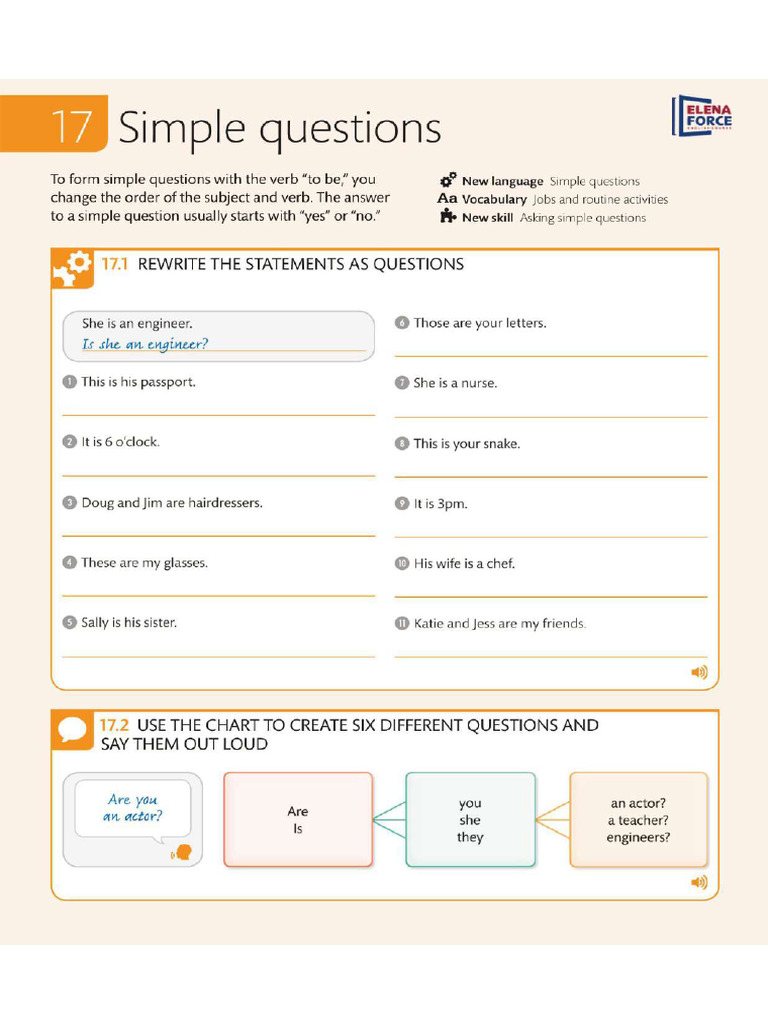 17 Simple questions

ELENA FORCE
ENGLISH COURSE

To form simple questions with the verb "to be," you change the order of the subject and verb. The answer to a simple question usually starts with "yes" or "no."

New language Simple questions
Aa Vocabulary Jobs and routine activities
New skill Asking simple questions

17.1 REWRITE THE STATEMENTS AS QUESTIONS

She is an engineer.
Is she an engineer?

1 This is his passport.

2 It is 6 o'clock.

3 Doug and Jim are hairdressers.

4 These are my glasses.

5 Sally is his sister.

6 Those are your letters.

7 She is a nurse.

8 This is your snake.

9 It is 3pm.

10 His wife is a chef.

11 Katie and Jess are my friends.

17.2 USE THE CHART TO CREATE SIX DIFFERENT QUESTIONS AND SAY THEM OUT LOUD

Are you an actor?

Are
Is

you
she
they

an actor?
a teacher?
engineers?